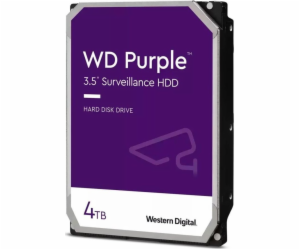 WD Purple™
3.5" Surveillance HDD

HARD DISK DRIVE

4TB

Western Digital